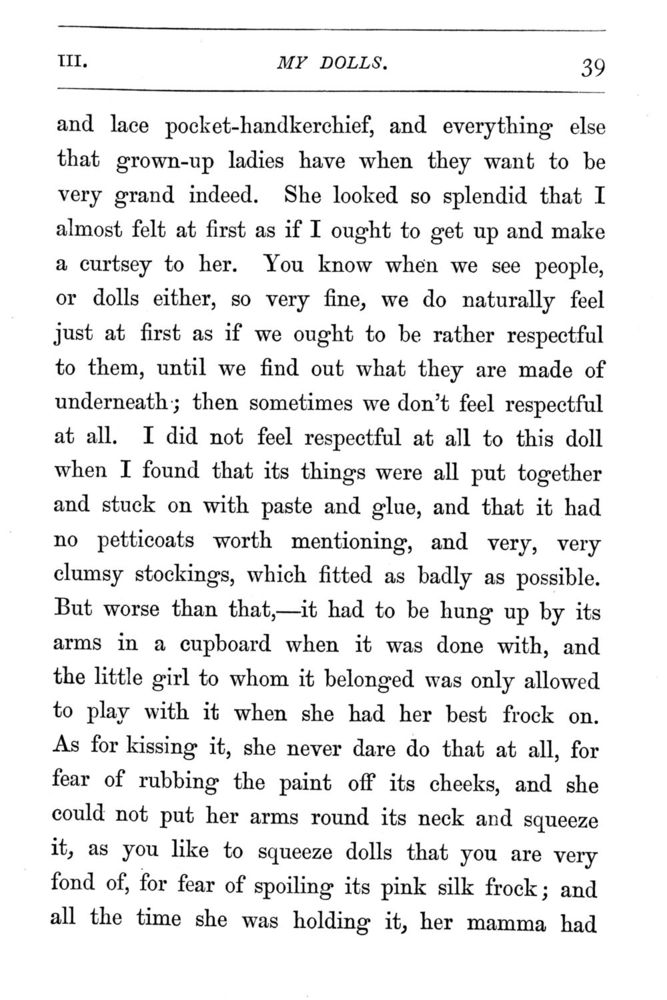 III. MY DOLLS. 39

and lace pocket-handkerchief, and everything else that grown-up ladies have when they want to be very grand indeed. She looked so splendid that I almost felt at first as if I ought to get up and make a curtsey to her. You know when we see people, or dolls either, so very fine, we do naturally feel just at first as if we ought to be rather respectful to them, until we find out what they are made of underneath; then sometimes we don't feel respectful at all. I did not feel respectful at all to this doll when I found that its things were all put together and stuck on with paste and glue, and that it had no petticoats worth mentioning, and very, very clumsy stockings, which fitted as badly as possible. But worse than that,—it had to be hung up by its arms in a cupboard when it was done with, and the little girl to whom it belonged was only allowed to play with it when she had her best frock on. As for kissing it, she never dare do that at all, for fear of rubbing the paint off its cheeks, and she could not put her arms round its neck and squeeze it, as you like to squeeze dolls that you are very fond of, for fear of spoiling its pink silk frock; and all the time she was holding it, her mamma had